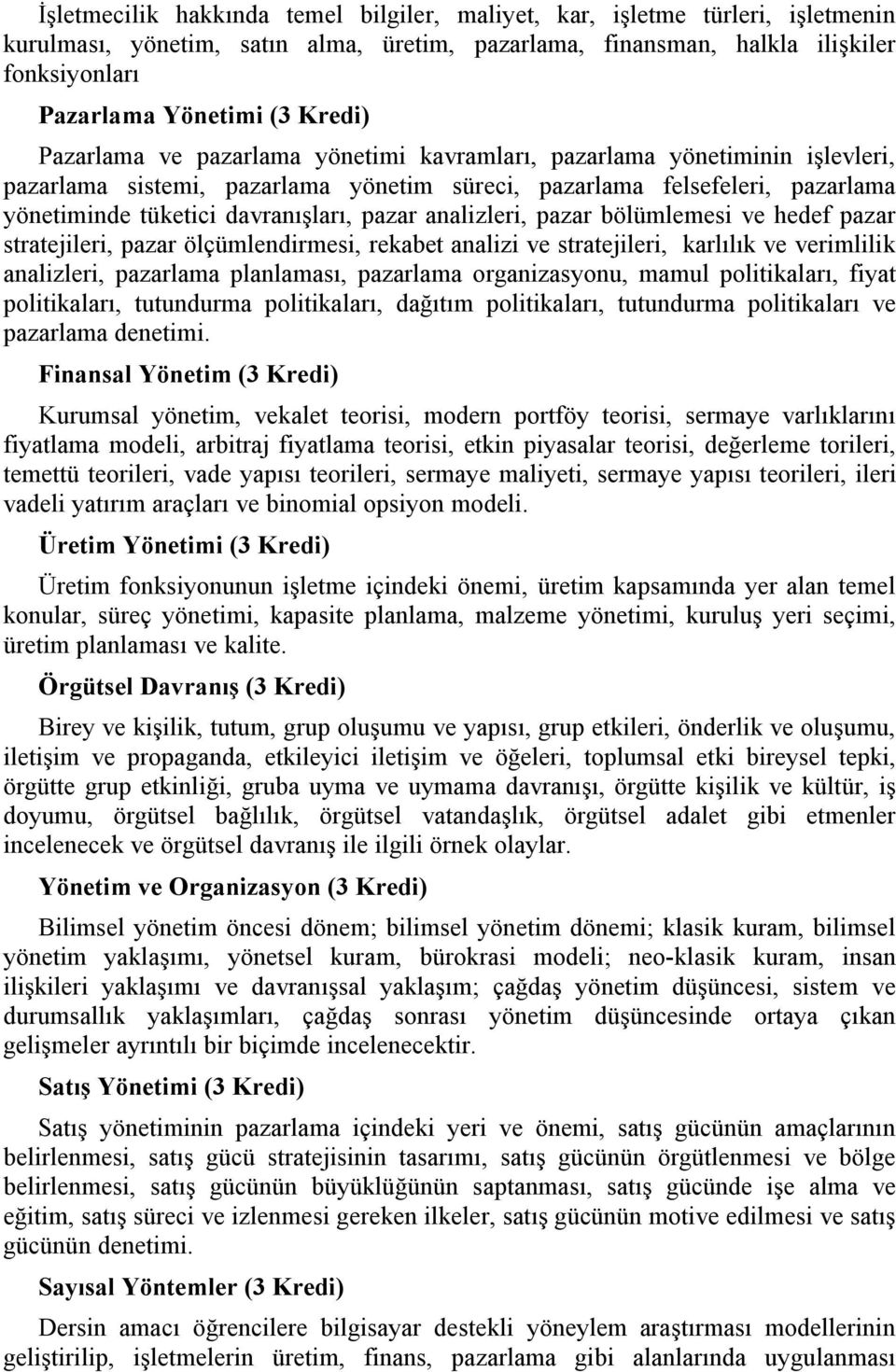 İşletmecilik hakkında temel bilgiler, maliyet, kar, işletme türleri, işletmenin kurulması, yönetim, satın alma, üretim, pazarlama, finansman, halkla ilişkiler fonksiyonları

Pazarlama Yönetimi (3 Kredi)

Pazarlama ve pazarlama yönetimi kavramları, pazarlama yönetiminin işlevleri, pazarlama sistemi, pazarlama yönetim süreci, pazarlama felsefeleri, pazarlama yönetiminde tüketici davranışları, pazar analizleri, pazar bölümlemesi ve hedef pazar stratejileri, pazar ölçümlendirmesi, rekabet analizi ve stratejileri, karlılık ve verimlilik analizleri, pazarlama planlaması, pazarlama organizasyonu, mamul politikaları, fiyat politikaları, tutundurma politikaları, dağıtım politikaları, tutundurma politikaları ve pazarlama denetimi.

Finansal Yönetim (3 Kredi)

Kurumsal yönetim, vekalet teorisi, modern portföy teorisi, sermaye varlıklarını fiyatlama modeli, arbitraj fiyatlama teorisi, etkin piyasalar teorisi, değerleme torileri, temettü teorileri, vade yapısı teorileri, sermaye maliyeti, sermaye yapısı teorileri, ileri vadeli yatırım araçları ve binomial opsiyon modeli.

Üretim Yönetimi (3 Kredi)

Üretim fonksiyonunun işletme içindeki önemi, üretim kapsamında yer alan temel konular, süreç yönetimi, kapasite planlama, malzeme yönetimi, kuruluş yeri seçimi, üretim planlaması ve kalite.

Örgütsel Davranış (3 Kredi)

Birey ve kişilik, tutum, grup oluşumu ve yapısı, grup etkileri, önderlik ve oluşumu, iletişim ve propaganda, etkileyici iletişim ve öğeleri, toplumsal etki bireysel tepki, örgütte grup etkinliği, gruba uyma ve uymama davranışı, örgütte kişilik ve kültür, iş doyumu, örgütsel bağlılık, örgütsel vatandaşlık, örgütsel adalet gibi etmenler incelenecek ve örgütsel davranış ile ilgili örnek olaylar.

Yönetim ve Organizasyon (3 Kredi)

Bilimsel yönetim öncesi dönem; bilimsel yönetim dönemi; klasik kuram, bilimsel yönetim yaklaşımı, yönetsel kuram, bürokrasi modeli; neo-klasik kuram, insan ilişkileri yaklaşımı ve davranışsal yaklaşım; çağdaş yönetim düşüncesi, sistem ve durumsallık yaklaşımları, çağdaş sonrası yönetim düşüncesinde ortaya çıkan gelişmeler ayrıntılı bir biçimde incelenecektir.

Satış Yönetimi (3 Kredi)

Satış yönetiminin pazarlama içindeki yeri ve önemi, satış gücünün amaçlarının belirlenmesi, satış gücü stratejisinin tasarımı, satış gücünün örgütlenmesi ve bölge belirlenmesi, satış gücünün büyüklüğünün saptanması, satış gücünde işe alma ve eğitim, satış süreci ve izlenmesi gereken ilkeler, satış gücünün motive edilmesi ve satış gücünün denetimi.

Sayısal Yöntemler (3 Kredi)

Dersin amacı öğrencilere bilgisayar destekli yöneylem araştırması modellerinin geliştirilip, işletmelerin üretim, finans, pazarlama gibi alanlarında uygulanması